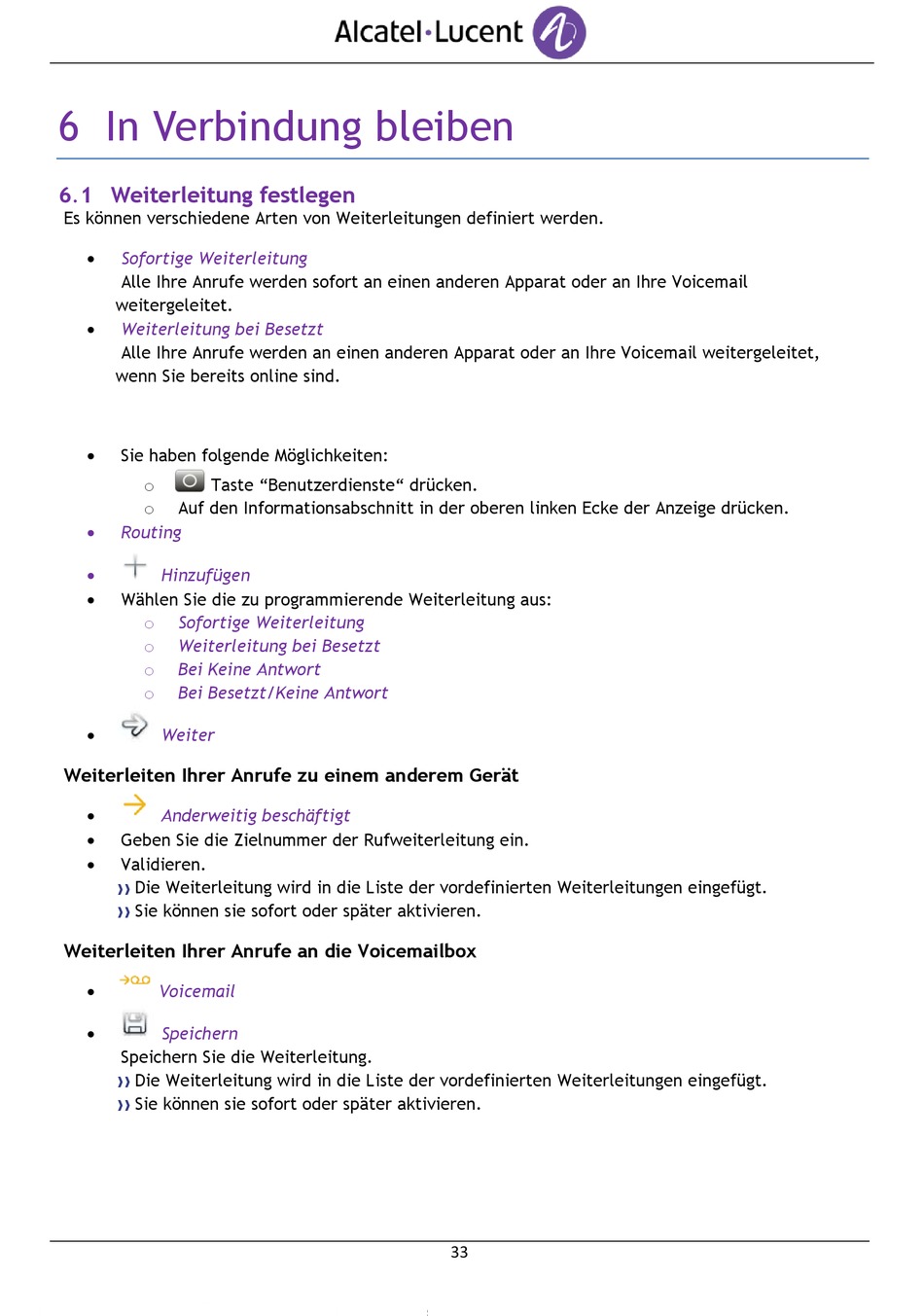 Alcatel·Lucent

6 In Verbindung bleiben

6.1 Weiterleitung festlegen
Es können verschiedene Arten von Weiterleitungen definiert werden.

- Sofortige Weiterleitung
Alle Ihre Anrufe werden sofort an einen anderen Apparat oder an Ihre Voicemail weitergeleitet.
- Weiterleitung bei Besetzt
Alle Ihre Anrufe werden an einen anderen Apparat oder an Ihre Voicemail weitergeleitet, wenn Sie bereits online sind.

- Sie haben folgende Möglichkeiten:
 - Taste “Benutzerdienste“ drücken.
 - Auf den Informationsabschnitt in der oberen linken Ecke der Anzeige drücken.
- Routing
- Hinzufügen
- Wählen Sie die zu programmierende Weiterleitung aus:
 - Sofortige Weiterleitung
 - Weiterleitung bei Besetzt
 - Bei Keine Antwort
 - Bei Besetzt/Keine Antwort
- Weiter

Weiterleiten Ihrer Anrufe zu einem anderem Gerät
- Anderweitig beschäftigt
- Geben Sie die Zielnummer der Rufweiterleitung ein.
- Validieren.
Die Weiterleitung wird in die Liste der vordefinierten Weiterleitungen eingefügt.
Sie können sie sofort oder später aktivieren.

Weiterleiten Ihrer Anrufe an die Voicemailbox
- Voicemail
- Speichern
Speichern Sie die Weiterleitung.
Die Weiterleitung wird in die Liste der vordefinierten Weiterleitungen eingefügt.
Sie können sie sofort oder später aktivieren.

33